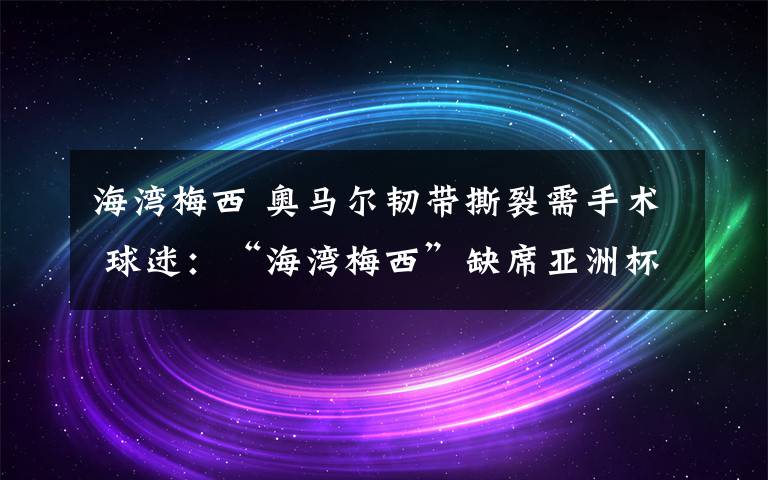 海湾梅西 奥马尔韧带撕裂需手术 球迷：“海湾梅西”缺席亚洲杯